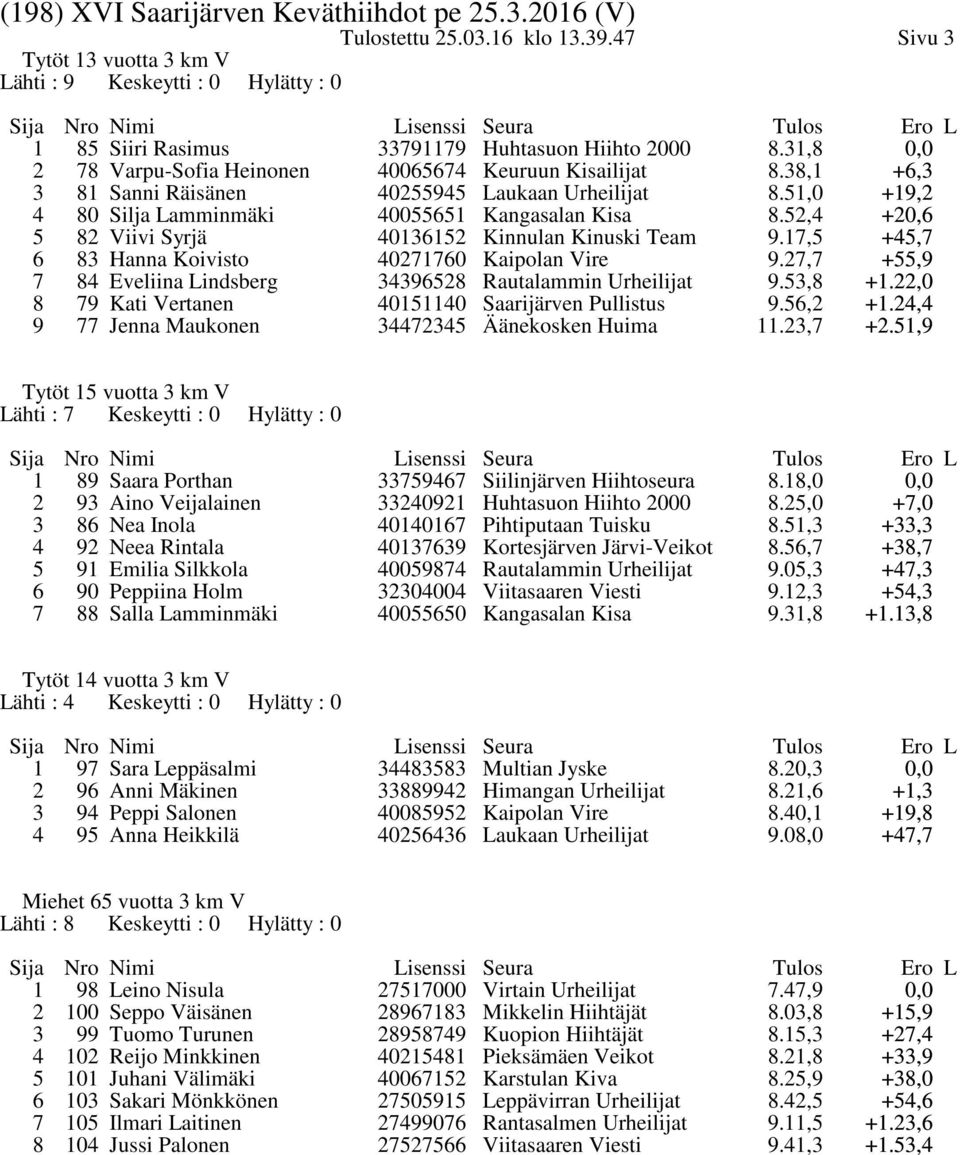 (198) XVI Saarijärven Keväthiihdot pe 25.3.2016 (V)
Tulostettu 25.03.16 klo 13.39.47 Sivu 3

Tytöt 13 vuotta 3 km V
Lähti : 9 Keskeytti : 0 Hylätty : 0

| Sija | Nro | Nimi | Lisenssi | Seura | Tulos | Ero | L |
|---|---|---|---|---|---|---|---|
| 1 | 85 | Siiri Rasimus | 33791179 | Huhtasuon Hiihto 2000 | 8.31,8 | 0,0 | |
| 2 | 78 | Varpu-Sofia Heinonen | 40065674 | Keuruun Kisailijat | 8.38,1 | +6,3 | |
| 3 | 81 | Sanni Räisänen | 40255945 | Laukaan Urheilijat | 8.51,0 | +19,2 | |
| 4 | 80 | Silja Lamminmäki | 40055651 | Kangasalan Kisa | 8.52,4 | +20,6 | |
| 5 | 82 | Viivi Syrjä | 40136152 | Kinnulan Kinuski Team | 9.17,5 | +45,7 | |
| 6 | 83 | Hanna Koivisto | 40271760 | Kaipolan Vire | 9.27,7 | +55,9 | |
| 7 | 84 | Eveliina Lindsberg | 34396528 | Rautalammin Urheilijat | 9.53,8 | +1.22,0 | |
| 8 | 79 | Kati Vertanen | 40151140 | Saarijärven Pullistus | 9.56,2 | +1.24,4 | |
| 9 | 77 | Jenna Maukonen | 34472345 | Äänekosken Huima | 11.23,7 | +2.51,9 | |

Tytöt 15 vuotta 3 km V
Lähti : 7 Keskeytti : 0 Hylätty : 0

| Sija | Nro | Nimi | Lisenssi | Seura | Tulos | Ero | L |
|---|---|---|---|---|---|---|---|
| 1 | 89 | Saara Porthan | 33759467 | Siilinjärven Hiihtoseura | 8.18,0 | 0,0 | |
| 2 | 93 | Aino Veijalainen | 33240921 | Huhtasuon Hiihto 2000 | 8.25,0 | +7,0 | |
| 3 | 86 | Nea Inola | 40140167 | Pihtiputaan Tuisku | 8.51,3 | +33,3 | |
| 4 | 92 | Neea Rintala | 40137639 | Kortesjärven Järvi-Veikot | 8.56,7 | +38,7 | |
| 5 | 91 | Emilia Silkkola | 40059874 | Rautalammin Urheilijat | 9.05,3 | +47,3 | |
| 6 | 90 | Peppiina Holm | 32304004 | Viitasaaren Viesti | 9.12,3 | +54,3 | |
| 7 | 88 | Salla Lamminmäki | 40055650 | Kangasalan Kisa | 9.31,8 | +1.13,8 | |

Tytöt 14 vuotta 3 km V
Lähti : 4 Keskeytti : 0 Hylätty : 0

| Sija | Nro | Nimi | Lisenssi | Seura | Tulos | Ero | L |
|---|---|---|---|---|---|---|---|
| 1 | 97 | Sara Leppäsalmi | 34483583 | Multian Jyske | 8.20,3 | 0,0 | |
| 2 | 96 | Anni Mäkinen | 33889942 | Himangan Urheilijat | 8.21,6 | +1,3 | |
| 3 | 94 | Peppi Salonen | 40085952 | Kaipolan Vire | 8.40,1 | +19,8 | |
| 4 | 95 | Anna Heikkilä | 40256436 | Laukaan Urheilijat | 9.08,0 | +47,7 | |

Miehet 65 vuotta 3 km V
Lähti : 8 Keskeytti : 0 Hylätty : 0

| Sija | Nro | Nimi | Lisenssi | Seura | Tulos | Ero | L |
|---|---|---|---|---|---|---|---|
| 1 | 98 | Leino Nisula | 27517000 | Virtain Urheilijat | 7.47,9 | 0,0 | |
| 2 | 100 | Seppo Väisänen | 28967183 | Mikkelin Hiihtäjät | 8.03,8 | +15,9 | |
| 3 | 99 | Tuomo Turunen | 28958749 | Kuopion Hiihtäjät | 8.15,3 | +27,4 | |
| 4 | 102 | Reijo Minkkinen | 40215481 | Pieksämäen Veikot | 8.21,8 | +33,9 | |
| 5 | 101 | Juhani Välimäki | 40067152 | Karstulan Kiva | 8.25,9 | +38,0 | |
| 6 | 103 | Sakari Mönkkönen | 27505915 | Leppävirran Urheilijat | 8.42,5 | +54,6 | |
| 7 | 105 | Ilmari Laitinen | 27499076 | Rantasalmen Urheilijat | 9.11,5 | +1.23,6 | |
| 8 | 104 | Jussi Palonen | 27527566 | Viitasaaren Viesti | 9.41,3 | +1.53,4 | |